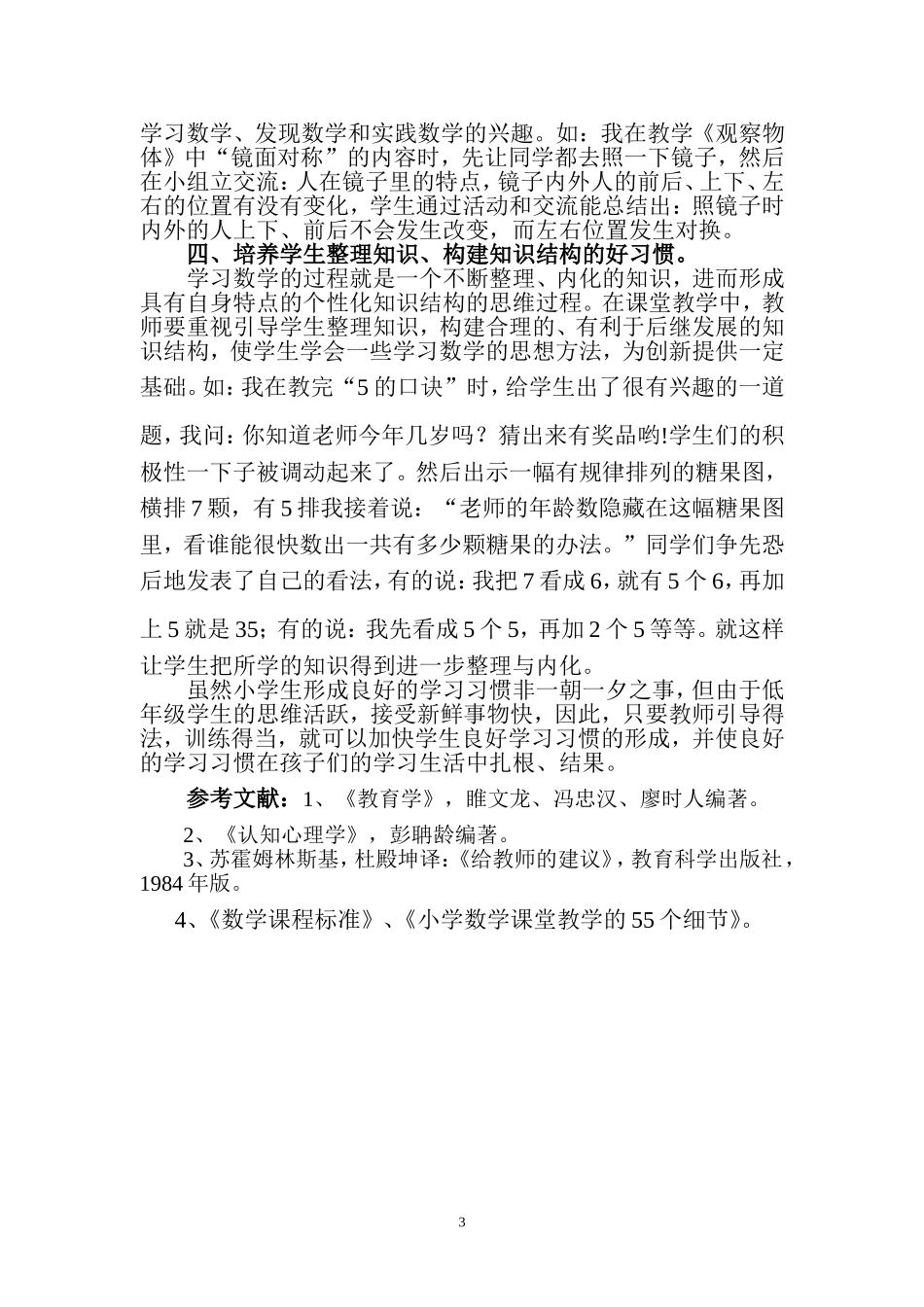 学习数学、发现数学和实践数学的兴趣。如：我在教学《观察物体》中“镜面对称”的内容时，先让同学都去照一下镜子，然后在小组立交流：人在镜子里的特点，镜子内外人的前后、上下、左右的位置有没有变化，学生通过活动和交流能总结出：照镜子时内外的人上下、前后不会发生改变，而左右位置发生对换。

四、培养学生整理知识、构建知识结构的好习惯。

学习数学的过程就是一个不断整理、内化的知识，进而形成具有自身特点的个性化知识结构的思维过程。在课堂教学中，教师要重视引导学生整理知识，构建合理的、有利于后继发展的知识结构，使学生学会一些学习数学的思想方法，为创新提供一定基础。如：我在教完“5的口诀”时，给学生出了很有兴趣的一道题，我问：你知道老师今年几岁吗？猜出来有奖品哟!学生们的积极性一下子被调动起来了。然后出示一幅有规律排列的糖果图，横排7颗，有5排我接着说：“老师的年龄数隐藏在这幅糖果图里，看谁能很快数出一共有多少颗糖果的办法。”同学们争先恐后地发表了自己的看法，有的说：我把7看成6，就有5个6，再加上5就是35；有的说：我先看成5个5，再加2个5等等。就这样让学生把所学的知识得到进一步整理与内化。

虽然小学生形成良好的学习习惯非一朝一夕之事，但由于低年级学生的思维活跃，接受新鲜事物快，因此，只要教师引导得法，训练得当，就可以加快学生良好学习习惯的形成，并使良好的学习习惯在孩子们的学习生活中扎根、结果。

参考文献：1、《教育学》，睢文龙、冯忠汉、廖时人编著。

2、《认知心理学》，彭聃龄编著。

3、苏霍姆林斯基，杜殿坤译：《给教师的建议》，教育科学出版社，1984年版。

4、《数学课程标准》、《小学数学课堂教学的55个细节》。

3